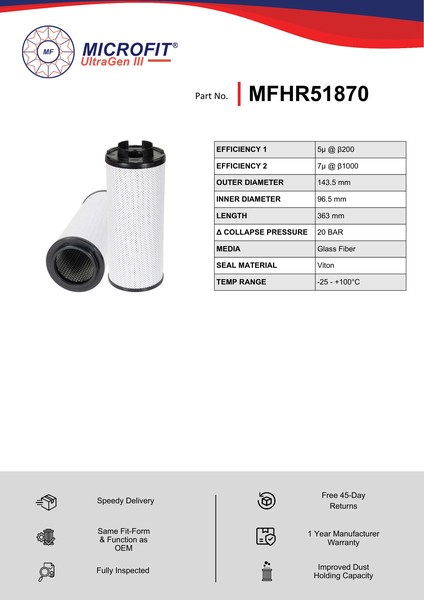 MF

MICROFIT®
UltraGen III

Part No. MFHR51870

| EFFICIENCY 1 | 5μ @ β200 |
|---|---|
| EFFICIENCY 2 | 7μ @ β1000 |
| OUTER DIAMETER | 143.5 mm |
| INNER DIAMETER | 96.5 mm |
| LENGTH | 363 mm |
| Δ COLLAPSE PRESSURE | 20 BAR |
| MEDIA | Glass Fiber |
| SEAL MATERIAL | Viton |
| TEMP RANGE | -25 - +100°C |

Speedy Delivery

Same Fit-Form & Function as OEM

Fully Inspected

Free 45-Day Returns

1 Year Manufacturer Warranty

Improved Dust Holding Capacity